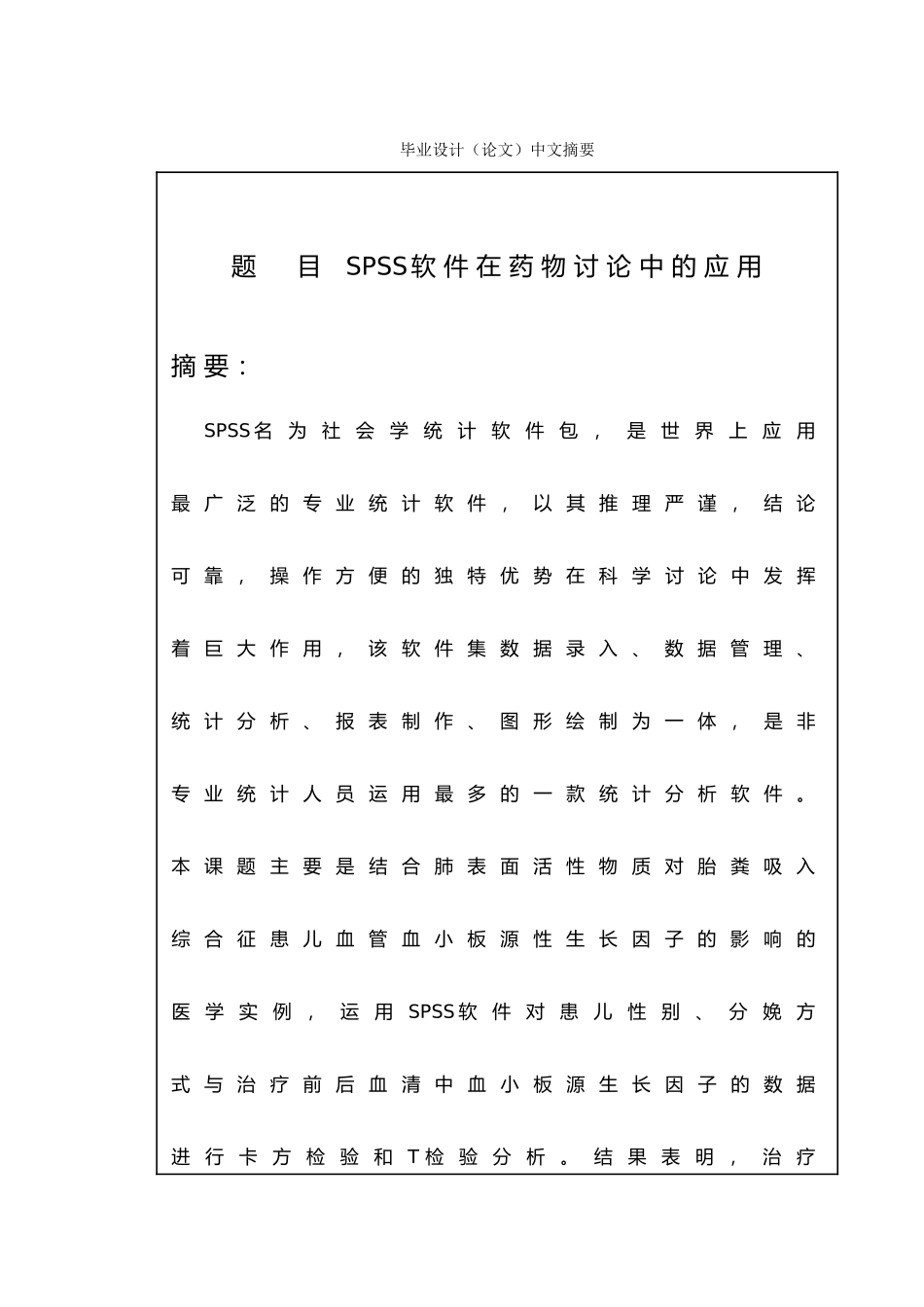 毕业设计（论文）中文摘要

题　目 SPSS软件在药物讨论中的应用

摘要：

SPSS名为社会学统计软件包，是世界上应用最广泛的专业统计软件，以其推理严谨，结论可靠，操作方便的独特优势在科学讨论中发挥着巨大作用，该软件集数据录入、数据管理、统计分析、报表制作、图形绘制为一体，是非专业统计人员运用最多的一款统计分析软件。本课题主要是结合肺表面活性物质对胎粪吸入综合征患儿血管血小板源性生长因子的影响的医学实例，运用SPSS软件对患儿性别、分娩方式与治疗前后血清中血小板源生长因子的数据进行卡方检验和T检验分析。结果表明，治疗